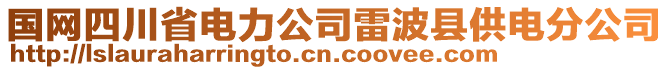 国网四川省电力公司雷波县供电分公司
http://lslauraharringto.cn.coovee.com